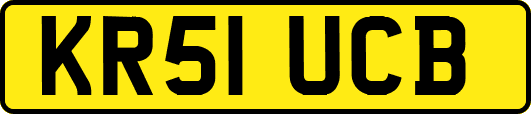 KR51 UCB